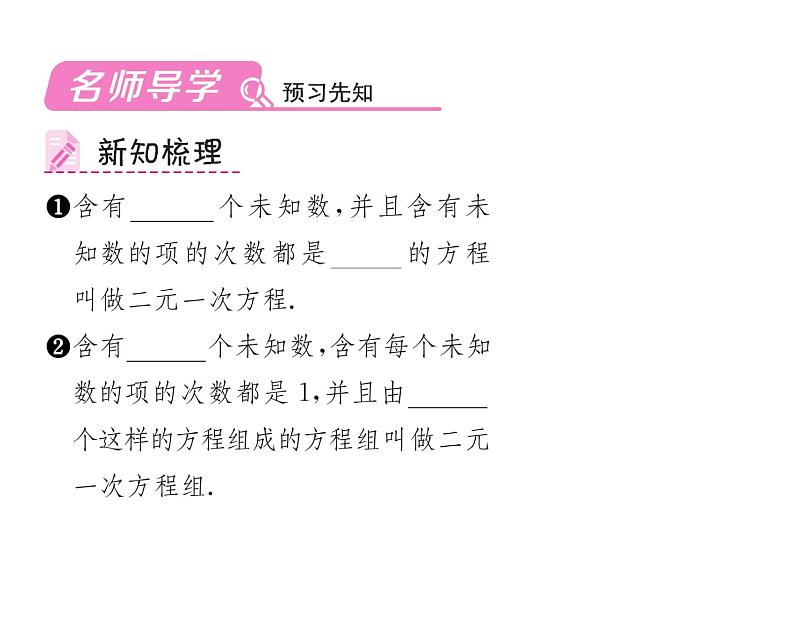 名师导学 预习先知

新知梳理

❶含有____个未知数,并且含有未知数的项的次数都是____的方程叫做二元一次方程.

❷含有____个未知数,含有每个未知数的项的次数都是1,并且由____个这样的方程组成的方程组叫做二元一次方程组.